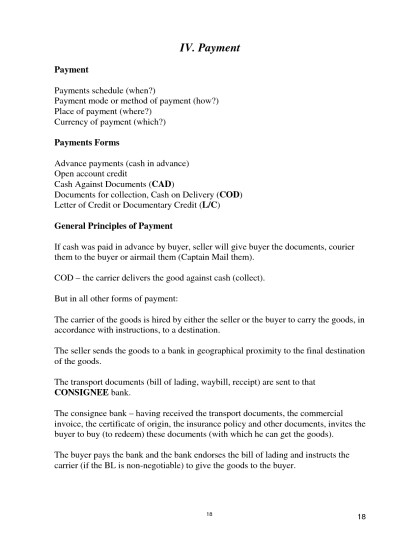 IV. Payment

Payment

Payments schedule (when?)
Payment mode or method of payment (how?)
Place of payment (where?)
Currency of payment (which?)

Payments Forms

Advance payments (cash in advance)
Open account credit
Cash Against Documents (CAD)
Documents for collection, Cash on Delivery (COD)
Letter of Credit or Documentary Credit (L/C)

General Principles of Payment

If cash was paid in advance by buyer, seller will give buyer the documents, courier them to the buyer or airmail them (Captain Mail them).

COD – the carrier delivers the good against cash (collect).

But in all other forms of payment:

The carrier of the goods is hired by either the seller or the buyer to carry the goods, in accordance with instructions, to a destination.

The seller sends the goods to a bank in geographical proximity to the final destination of the goods.

The transport documents (bill of lading, waybill, receipt) are sent to that CONSIGNEE bank.

The consignee bank – having received the transport documents, the commercial invoice, the certificate of origin, the insurance policy and other documents, invites the buyer to buy (to redeem) these documents (with which he can get the goods).

The buyer pays the bank and the bank endorses the bill of lading and instructs the carrier (if the BL is non-negotiable) to give the goods to the buyer.

18

18